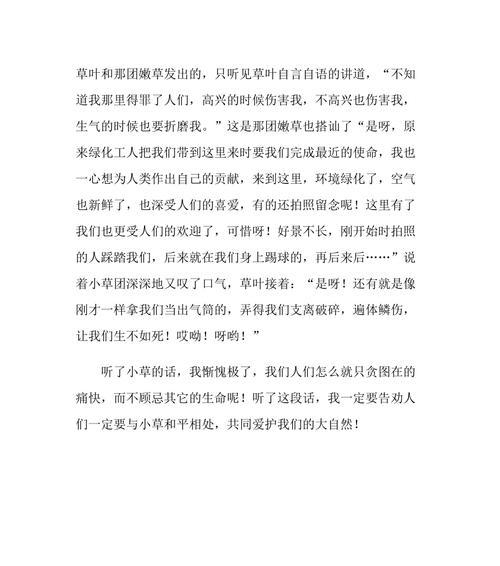 草叶和那团嫩草发出的，只听见草叶自言自语的讲道，“不知道我那里得罪了人们，高兴的时候伤害我，不高兴也伤害我，生气的时候也要折磨我。”这是那团嫩草也搭讪了“是呀，原来绿化工人把我们带到这里来时要我们完成最近的使命，我也一心想为人类作出自己的贡献，来到这里，环境绿化了，空气也新鲜了，也深受人们的喜爱，有的还拍照留念呢！这里有了我们也更受人们的欢迎了，可惜呀！好景不长，刚开始时拍照的人踩踏我们，后来就在我们身上踢球的，再后来后……”说着小草团深深地又叹了口气，草叶接着：“是呀！还有就是像刚才一样拿我们当出气筒的，弄得我们支离破碎，遍体鳞伤，让我们生不如死！哎呦！呀哟！”

听了小草的话，我惭愧极了，我们人们怎么就只贪图在的痛快，而不顾忌其它的生命呢！听了这段话，我一定要告劝人们一定要与小草和平相处，共同爱护我们的大自然！